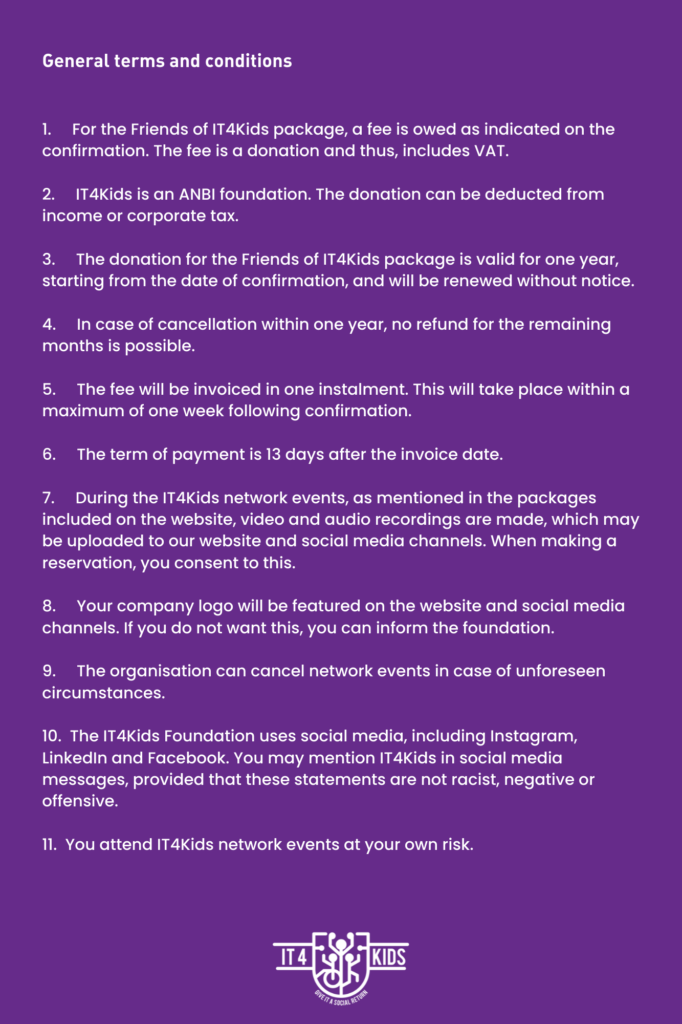 General terms and conditions

1. For the Friends of IT4Kids package, a fee is owed as indicated on the confirmation. The fee is a donation and thus, includes VAT.

2. IT4Kids is an ANBI foundation. The donation can be deducted from income or corporate tax.

3. The donation for the Friends of IT4Kids package is valid for one year, starting from the date of confirmation, and will be renewed without notice.

4. In case of cancellation within one year, no refund for the remaining months is possible.

5. The fee will be invoiced in one instalment. This will take place within a maximum of one week following confirmation.

6. The term of payment is 13 days after the invoice date.

7. During the IT4Kids network events, as mentioned in the packages included on the website, video and audio recordings are made, which may be uploaded to our website and social media channels. When making a reservation, you consent to this.

8. Your company logo will be featured on the website and social media channels. If you do not want this, you can inform the foundation.

9. The organisation can cancel network events in case of unforeseen circumstances.

10. The IT4Kids Foundation uses social media, including Instagram, LinkedIn and Facebook. You may mention IT4Kids in social media messages, provided that these statements are not racist, negative or offensive.

11. You attend IT4Kids network events at your own risk.

IT4 KIDS
GIVE IT A SOCIAL RETURN